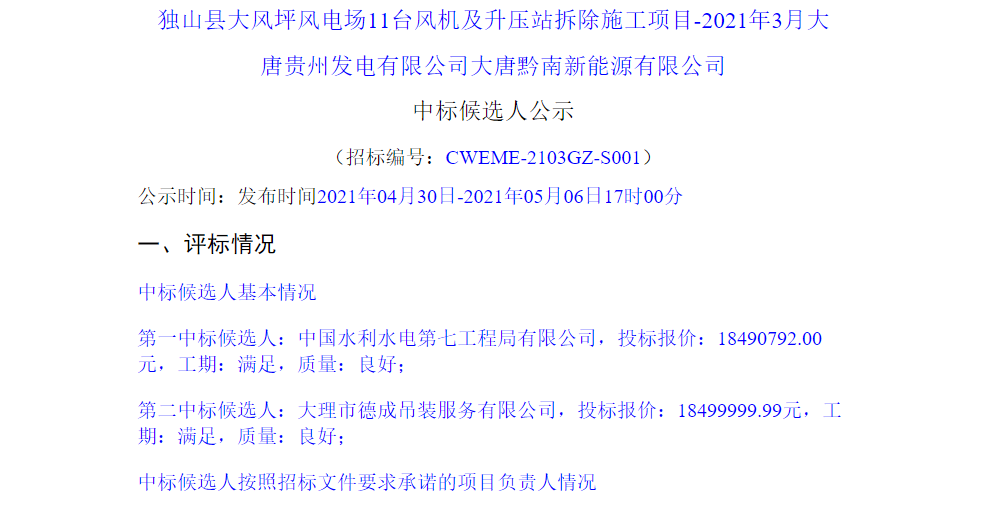 独山县大风坪风电场11台风机及升压站拆除施工项目-2021年3月大唐贵州发电有限公司大唐黔南新能源有限公司

中标候选人公示

（招标编号：CWEME-2103GZ-S001）

公示时间：发布时间2021年04月30日-2021年05月06日17时00分

一、评标情况

中标候选人基本情况

第一中标候选人：中国水利水电第七工程局有限公司，投标报价：18490792.00元，工期：满足，质量：良好；

第二中标候选人：大理市德成吊装服务有限公司，投标报价：18499999.99元，工期：满足，质量：良好；

中标候选人按照招标文件要求承诺的项目负责人情况